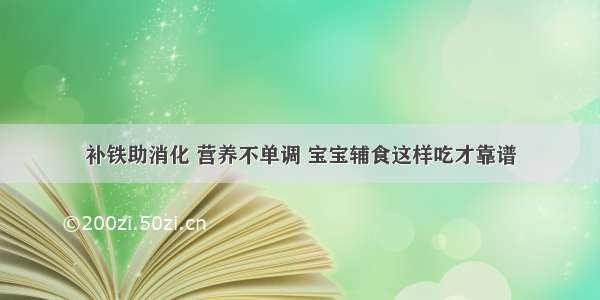 补铁助消化 营养不单调 宝宝辅食这样吃才靠谱

©200zi.50zi.cn